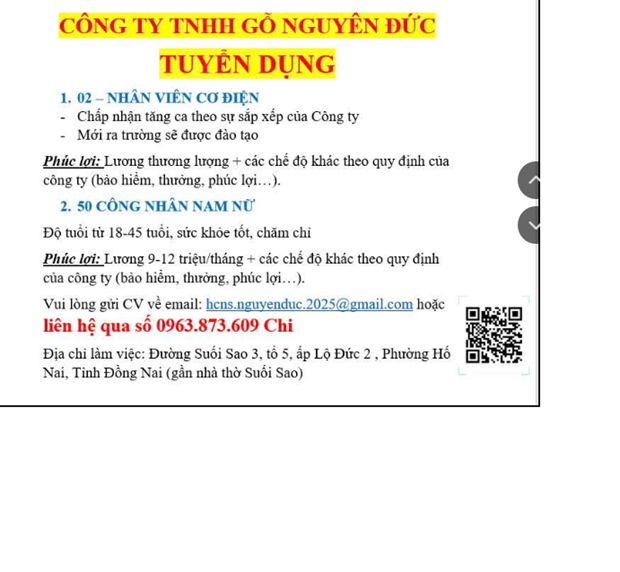 CÔNG TY TNHH GỖ NGUYÊN ĐỨC

TUYỂN DỤNG

1. 02 – NHÂN VIÊN CƠ ĐIỆN
- Chấp nhận tăng ca theo sự sắp xếp của Công ty
- Mới ra trường sẽ được đào tạo

Phúc lợi: Lương thương lượng + các chế độ khác theo quy định của công ty (bảo hiểm, thưởng, phúc lợi…).

2. 50 CÔNG NHÂN NAM NỮ

Độ tuổi từ 18-45 tuổi, sức khỏe tốt, chăm chỉ

Phúc lợi: Lương 9-12 triệu/tháng + các chế độ khác theo quy định của công ty (bảo hiểm, thưởng, phúc lợi…).

Vui lòng gửi CV về email: hcns.nguyenduc.2025@gmail.com hoặc liên hệ qua số 0963.873.609 Chi

Địa chỉ làm việc: Đường Suối Sao 3, tổ 5, ấp Lộ Đức 2 , Phường Hố Nai, Tỉnh Đồng Nai (gần nhà thờ Suối Sao)